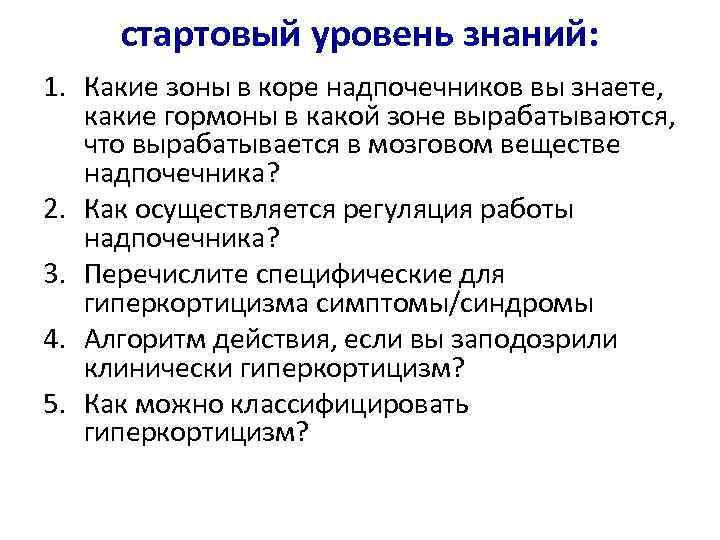 стартовый уровень знаний:

1. Какие зоны в коре надпочечников вы знаете, какие гормоны в какой зоне вырабатываются, что вырабатывается в мозговом веществе надпочечника?
2. Как осуществляется регуляция работы надпочечника?
3. Перечислите специфические для гиперкортицизма симптомы/синдромы
4. Алгоритм действия, если вы заподозрили клинически гиперкортицизм?
5. Как можно классифицировать гиперкортицизм?